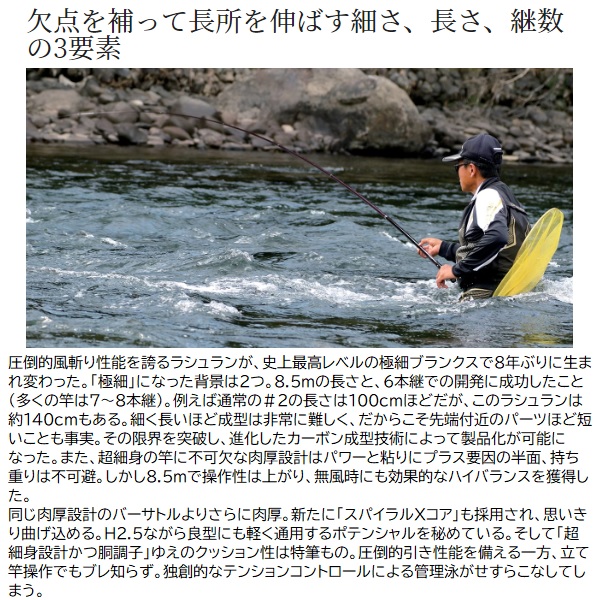 欠点を補って長所を伸ばす細さ、長さ、継数の3要素

圧倒的風斬り性能を誇るラシュランが、史上最高レベルの極細ブランクスで8年ぶりに生まれ変わった。「極細」になった背景は2つ。8.5mの長さと、6本継での開発に成功したこと(多くの竿は7~8本継)。例えば通常の＃2の長さは100cmほどだが、このラシュランは約140cmもある。細く長いほど成型は非常に難しく、だからこそ先端付近のパーツほど短いことも事実。その限界を突破し、進化したカーボン成型技術によって製品化が可能になった。また、超細身の竿に不可欠な肉厚設計はパワーと粘りにプラス要因の半面、持ち重りは不可避。しかし8.5mで操作性は上がり、無風時にも効果的なハイバランスを獲得した。

同じ肉厚設計のバーサトルよりさらに肉厚。新たに「スパイラルXコア」も採用され、思いきり曲げ込める。H2.5ながら良型にも軽く通用するポテンシャルを秘めている。そして「超細身設計かつ胴調子」ゆえのクッション性は特筆もの。圧倒的引き性能を備える一方、立て竿操作でもブレ知らず。独創的なテンションコントロールによる管理泳がせすらこなしてしまう。